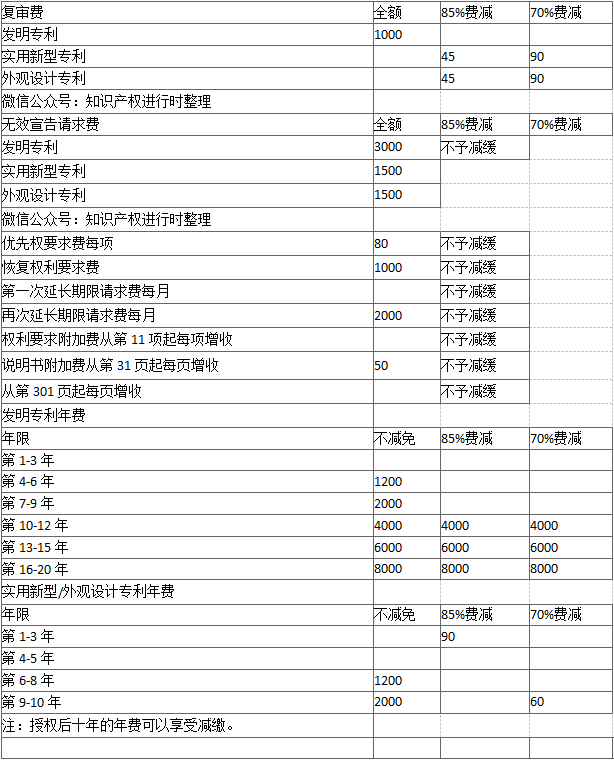 | 复审费 | 全额 | 85%费减 | 70%费减 |
|---|---|---|---|
| 发明专利 | 1000 | | |
| 实用新型专利 | | 45 | 90 |
| 外观设计专利 | | 45 | 90 |
| 微信公众号：知识产权进行时整理 | | | |
| 无效宣告请求费 | 全额 | 85%费减 | 70%费减 |
| 发明专利 | 3000 | 不予减缓 | |
| 实用新型专利 | 1500 | | |
| 外观设计专利 | 1500 | | |
| 微信公众号：知识产权进行时整理 | | | |
| 优先权要求费每项 | 80 | 不予减缓 | |
| 恢复权利要求费 | 1000 | 不予减缓 | |
| 第一次延长期限请求费每月 | | 不予减缓 | |
| 再次延长期限请求费每月 | 2000 | 不予减缓 | |
| 权利要求附加费从第 11 项起每项增收 | | 不予减缓 | |
| 说明书附加费从第 31 页起每页增收 | 50 | 不予减缓 | |
| 从第 301 页起每页增收 | | 不予减缓 | |
| 发明专利年费 | | | |
| 年限 | 不减免 | 85%费减 | 70%费减 |
| 第 1-3 年 | | | |
| 第 4-6 年 | 1200 | | |
| 第 7-9 年 | 2000 | | |
| 第 10-12 年 | 4000 | 4000 | 4000 |
| 第 13-15 年 | 6000 | 6000 | 6000 |
| 第 16-20 年 | 8000 | 8000 | 8000 |
| 实用新型/外观设计专利年费 | | | |
| 年限 | 不减免 | 85%费减 | 70%费减 |
| 第 1-3 年 | | 90 | |
| 第 4-5 年 | | | |
| 第 6-8 年 | 1200 | | |
| 第 9-10 年 | 2000 | | 60 |
| 注：授权后十年的年费可以享受减缴。 | | | |
| | | | |